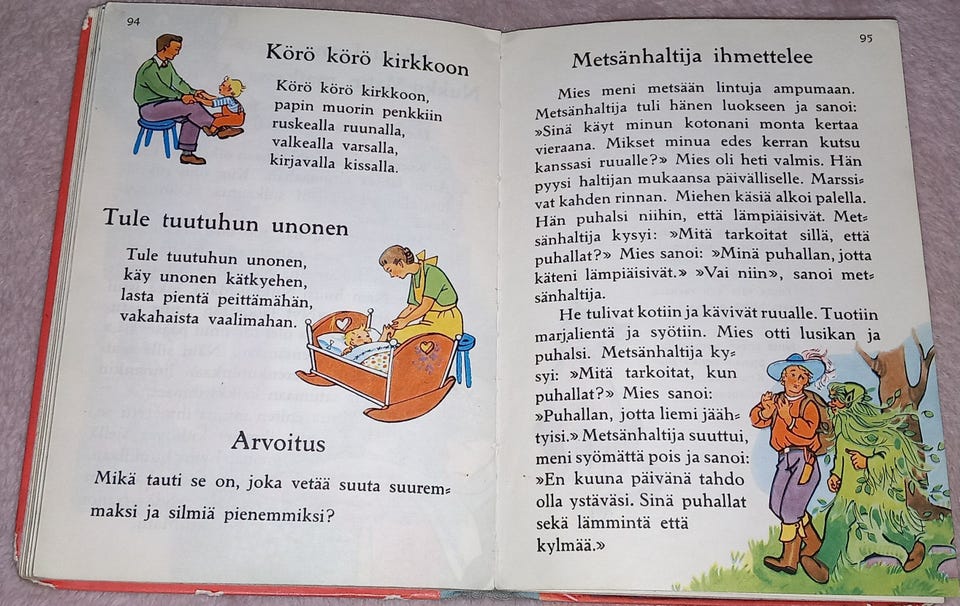 94

Körö körö kirkkoon

Körö körö kirkkoon,
papin muorin penkkiin
ruskealla ruunalla,
valkealla varsalla,
kirjavalla kissalla.

Tule tuutuhun unonen

Tule tuutuhun unonen,
käy unonen kätkyehen,
lasta pientä peittämähän,
vakahaista vaalimahan.

Arvoitus

Mikä tauti se on, joka vetää suuta suuremmaksi ja silmiä pienemmiksi?

95

Metsänhaltija ihmettelee

Mies meni metsään lintuja ampumaan. Metsänhaltija tuli hänen luokseen ja sanoi: »Sinä käyt minun kotonani monta kertaa vieraana. Mikset minua edes kerran kutsu kanssasi ruualle?» Mies oli heti valmis. Hän pyysi haltijan mukaansa päivälliselle. Marssivat kahden rinnan. Miehen käsiä alkoi palella. Hän puhalsi niihin, että lämpiäisivät. Metsänhaltija kysyi: »Mitä tarkoitat sillä, että puhallat?» Mies sanoi: »Minä puhallan, jotta käteni lämpiäisivät.» »Vai niin», sanoi metsänhaltija.

He tulivat kotiin ja kävivät ruualle. Tuotiin marjalientä ja syötiin. Mies otti lusikan ja puhalsi. Metsänhaltija kysyi: »Mitä tarkoitat, kun puhallat?» Mies sanoi: »Puhallan, jotta liemi jäähtyisi.» Metsänhaltija suuttui, meni syömättä pois ja sanoi: »En kuuna päivänä tahdo olla ystäväsi. Sinä puhallat sekä lämmintä että kylmää.»